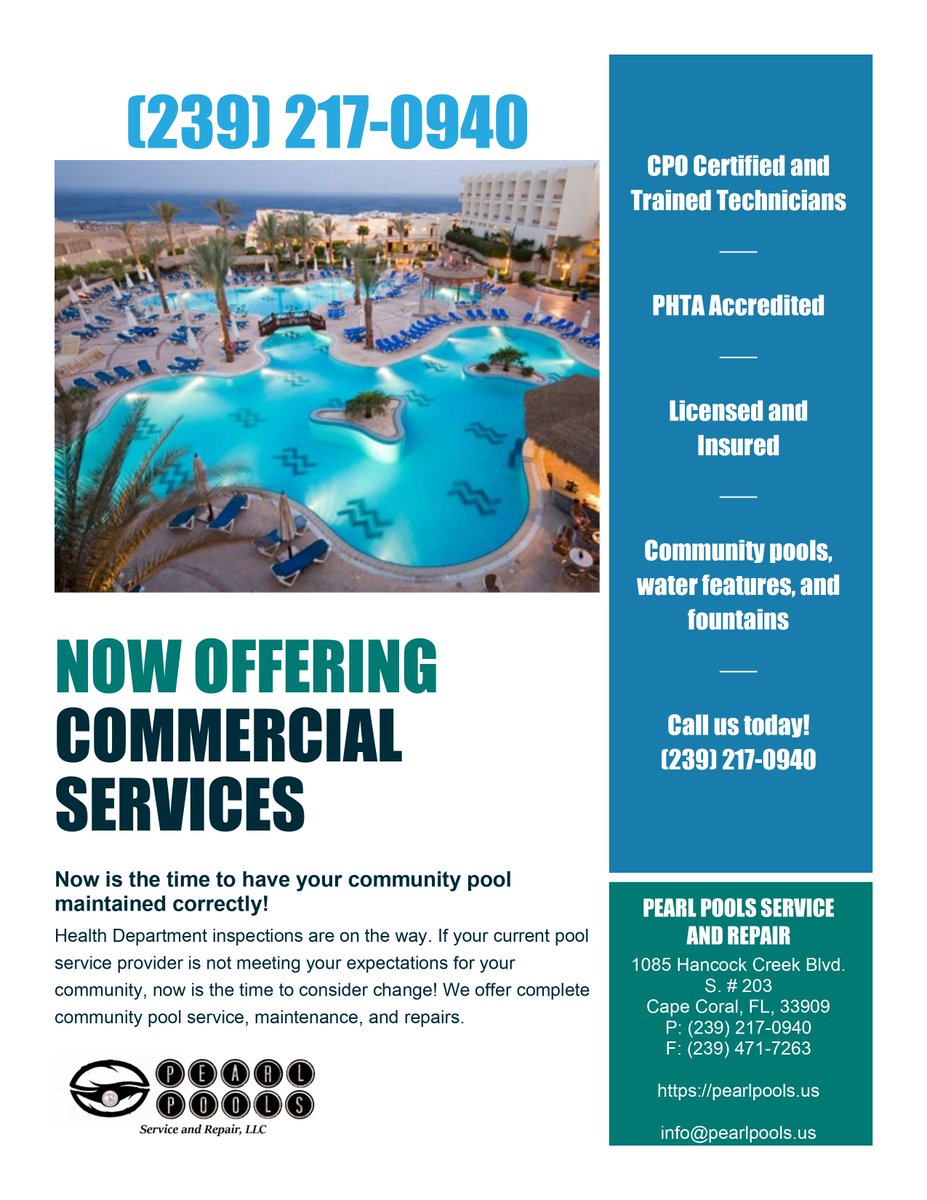 (239) 217-0940

NOW OFFERING COMMERCIAL SERVICES

Now is the time to have your community pool maintained correctly!

Health Department inspections are on the way. If your current pool service provider is not meeting your expectations for your community, now is the time to consider change! We offer complete community pool service, maintenance, and repairs.

PEARL POOLS
Service and Repair, LLC

CPO Certified and Trained Technicians

PHTA Accredited

Licensed and Insured

Community pools, water features, and fountains

Call us today!
(239) 217-0940

PEARL POOLS SERVICE AND REPAIR
1085 Hancock Creek Blvd.
S. # 203
Cape Coral, FL, 33909
P: (239) 217-0940
F: (239) 471-7263

https://pearlpools.us

info@pearlpools.us